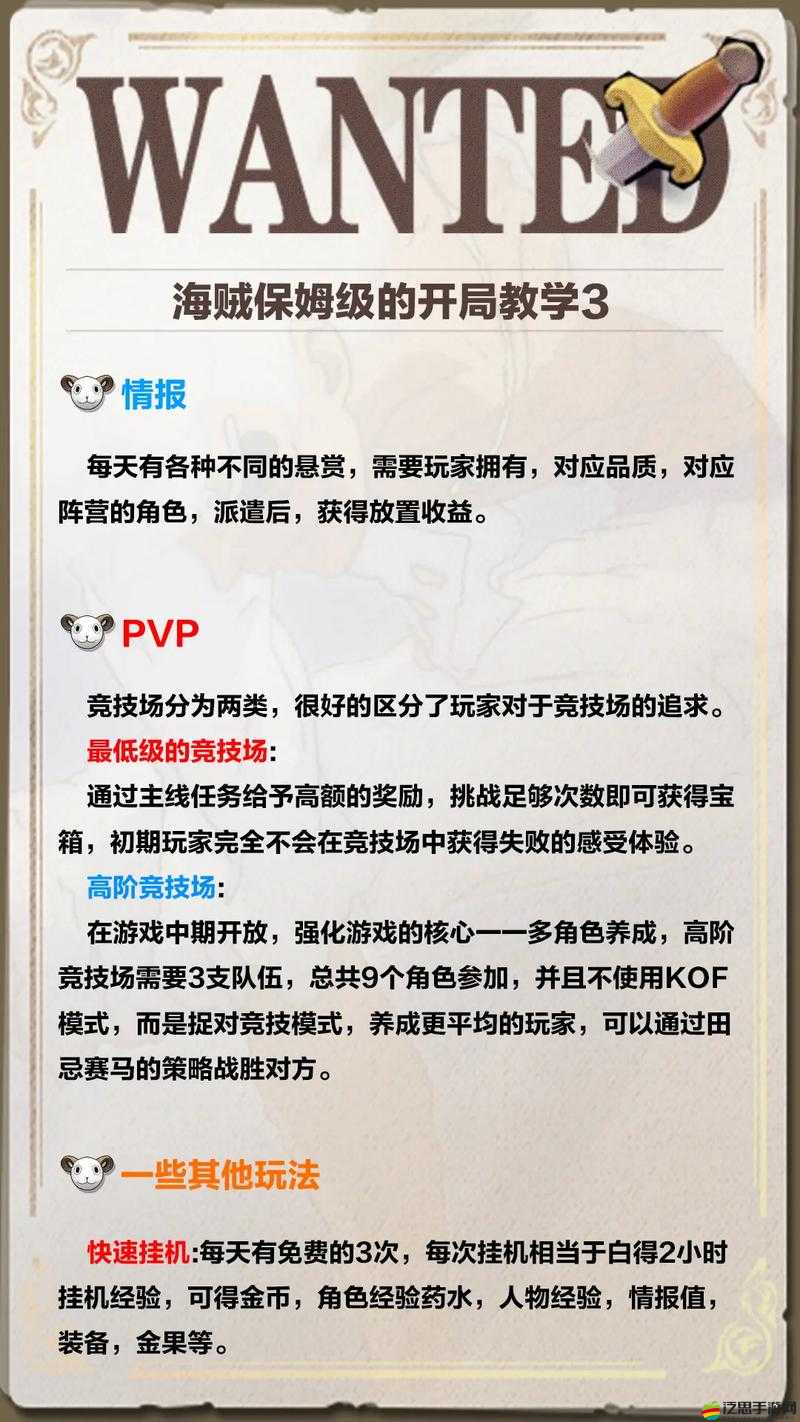 WANTED

海贼保姆级的开局教学3

情报

每天有各种不同的悬赏，需要玩家拥有，对应品质，对应阵营的角色，派遣后，获得放置收益。

PVP

竞技场分为两类，很好的区分了玩家对于竞技场的追求。

最低级的竞技场：

通过主线任务给予高额的奖励，挑战足够次数即可获得宝箱，初期玩家完全不会在竞技场中获得失败的感受体验。

高阶竞技场：

在游戏中期开放，强化游戏的核心——多角色养成，高阶竞技场需要3支队伍，总共9个角色参加，并且不使用KOF模式，而是捉对竞技模式，养成更平均的玩家，可以通过田忌赛马的策略战胜对方。

一些其他玩法

快速挂机:每天有免费的3次，每次挂机相当于白得2小时挂机经验，可得金币，角色经验药水，人物经验，情报值，装备，金果等。

泛思手游网